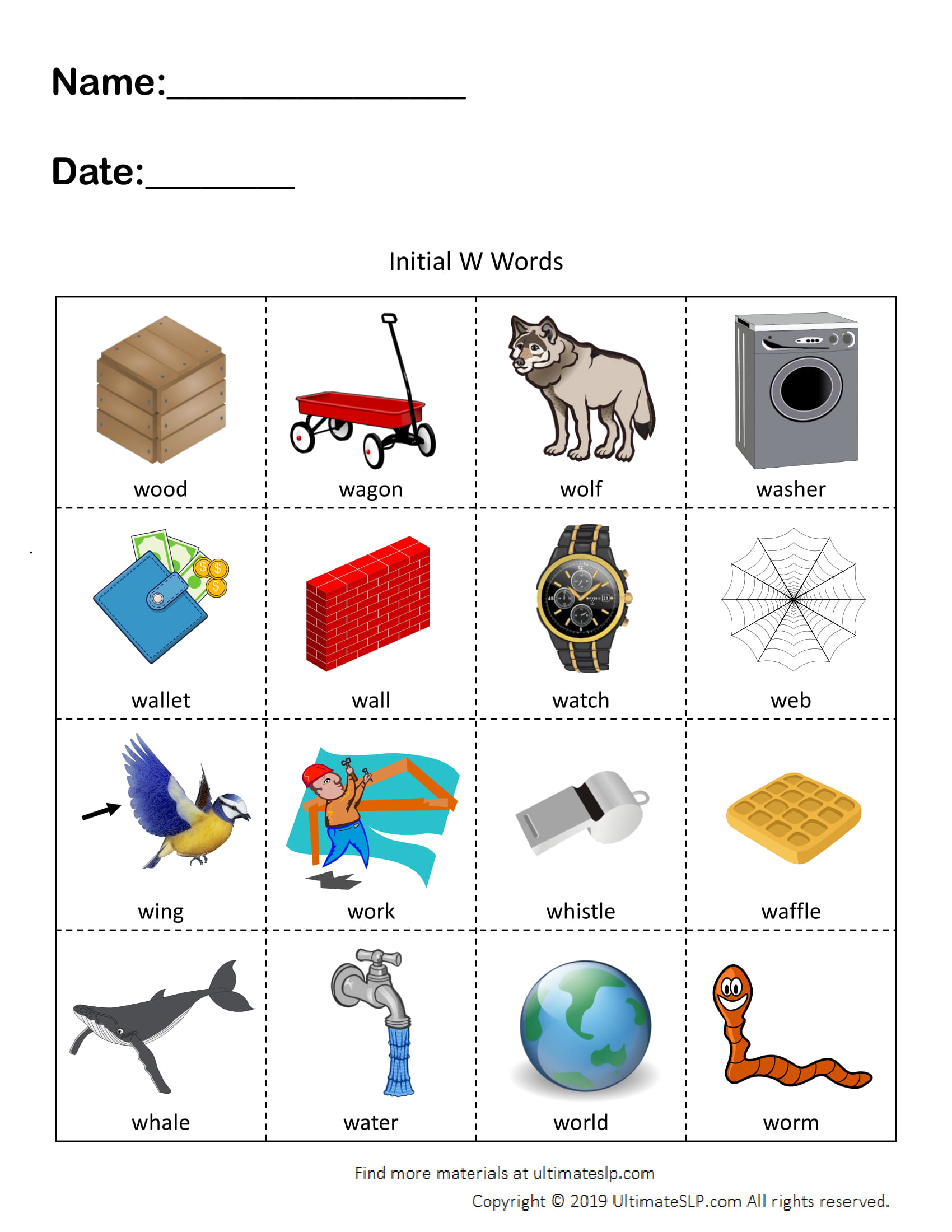 Name:________________

Date:________

Initial W Words

| wood | wagon | wolf | washer |
|---|---|---|---|
| wallet | wall | watch | web |
| wing | work | whistle | waffle |
| whale | water | world | worm |

Find more materials at ultimateslp.com

Copyright © 2019 UltimateSLP.com All rights reserved.